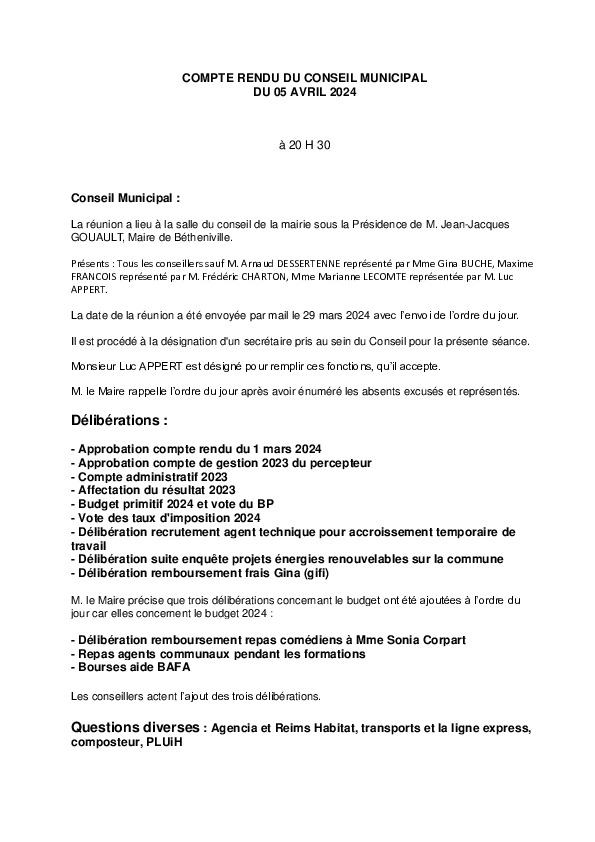 COMPTE RENDU DU CONSEIL MUNICIPAL
DU 05 AVRIL 2024

à 20 H 30

Conseil Municipal :

La réunion a lieu à la salle du conseil de la mairie sous la Présidence de M. Jean-Jacques GOUAULT, Maire de Bétheniville.

Présents : Tous les conseillers sauf M. Arnaud DESSERTENNE représenté par Mme Gina BUCHE, Maxime FRANCOIS représenté par M. Frédéric CHARTON, Mme Marianne LECOMTE représentée par M. Luc APPERT.

La date de la réunion a été envoyée par mail le 29 mars 2024 avec l'envoi de l'ordre du jour.

Il est procédé à la désignation d'un secrétaire pris au sein du Conseil pour la présente séance.

Monsieur Luc APPERT est désigné pour remplir ces fonctions, qu'il accepte.

M. le Maire rappelle l'ordre du jour après avoir énuméré les absents excusés et représentés.

Délibérations :

- Approbation compte rendu du 1 mars 2024
- Approbation compte de gestion 2023 du percepteur
- Compte administratif 2023
- Affectation du résultat 2023
- Budget primitif 2024 et vote du BP
- Vote des taux d'imposition 2024
- Délibération recrutement agent technique pour accroissement temporaire de travail
- Délibération suite enquête projets énergies renouvelables sur la commune
- Délibération remboursement frais Gina (gifi)

M. le Maire précise que trois délibérations concernant le budget ont été ajoutées à l'ordre du jour car elles concernent le budget 2024 :

- Délibération remboursement repas comédiens à Mme Sonia Corpart
- Repas agents communaux pendant les formations
- Bourses aide BAFA

Les conseillers actent l'ajout des trois délibérations.

Questions diverses : Agencia et Reims Habitat, transports et la ligne express, composteur, PLUiH